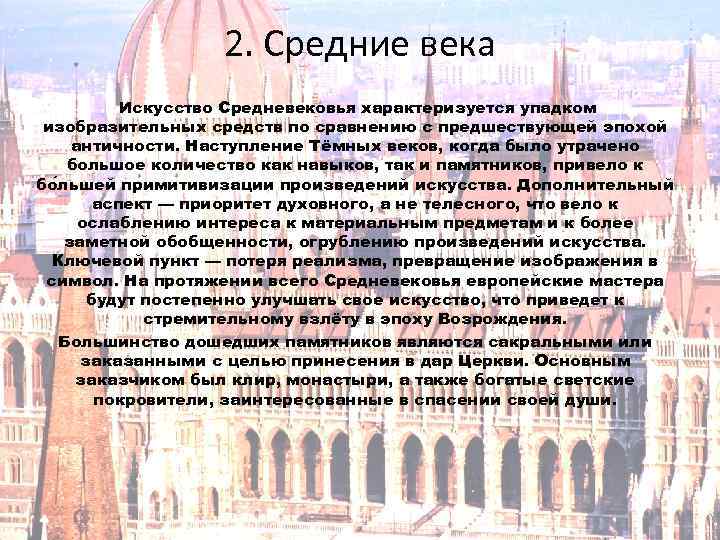 2. Средние века

Искусство Средневековья характеризуется упадком изобразительных средств по сравнению с предшествующей эпохой античности. Наступление Тёмных веков, когда было утрачено большое количество как навыков, так и памятников, привело к бо́льшей примитивизации произведений искусства. Дополнительный аспект — приоритет духовного, а не телесного, что вело к ослаблению интереса к материальным предметам и к более заметной обобщенности, огрублению произведений искусства. Ключевой пункт — потеря реализма, превращение изображения в символ. На протяжении всего Средневековья европейские мастера будут постепенно улучшать свое искусство, что приведет к стремительному взлёту в эпоху Возрождения.

Большинство дошедших памятников являются сакральными или заказанными с целью принесения в дар Церкви. Основным заказчиком был клир, монастыри, а также богатые светские покровители, заинтересованные в спасении своей души.